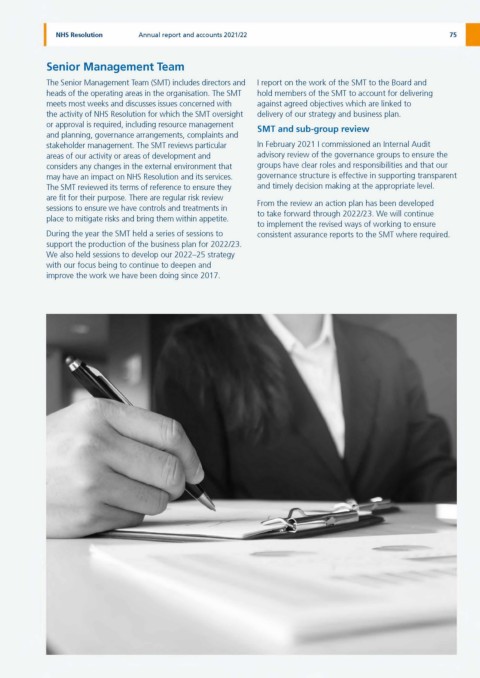 NHS Resolution Annual report and accounts 2021/22 75

Senior Management Team

The Senior Management Team (SMT) includes directors and heads of the operating areas in the organisation. The SMT meets most weeks and discusses issues concerned with the activity of NHS Resolution for which the SMT oversight or approval is required, including resource management and planning, governance arrangements, complaints and stakeholder management. The SMT reviews particular areas of our activity or areas of development and considers any changes in the external environment that may have an impact on NHS Resolution and its services. The SMT reviewed its terms of reference to ensure they are fit for their purpose. There are regular risk review sessions to ensure we have controls and treatments in place to mitigate risks and bring them within appetite.

During the year the SMT held a series of sessions to support the production of the business plan for 2022/23. We also held sessions to develop our 2022–25 strategy with our focus being to continue to deepen and improve the work we have been doing since 2017.

I report on the work of the SMT to the Board and hold members of the SMT to account for delivering against agreed objectives which are linked to delivery of our strategy and business plan.

SMT and sub-group review

In February 2021 I commissioned an Internal Audit advisory review of the governance groups to ensure the groups have clear roles and responsibilities and that our governance structure is effective in supporting transparent and timely decision making at the appropriate level.

From the review an action plan has been developed to take forward through 2022/23. We will continue to implement the revised ways of working to ensure consistent assurance reports to the SMT where required.